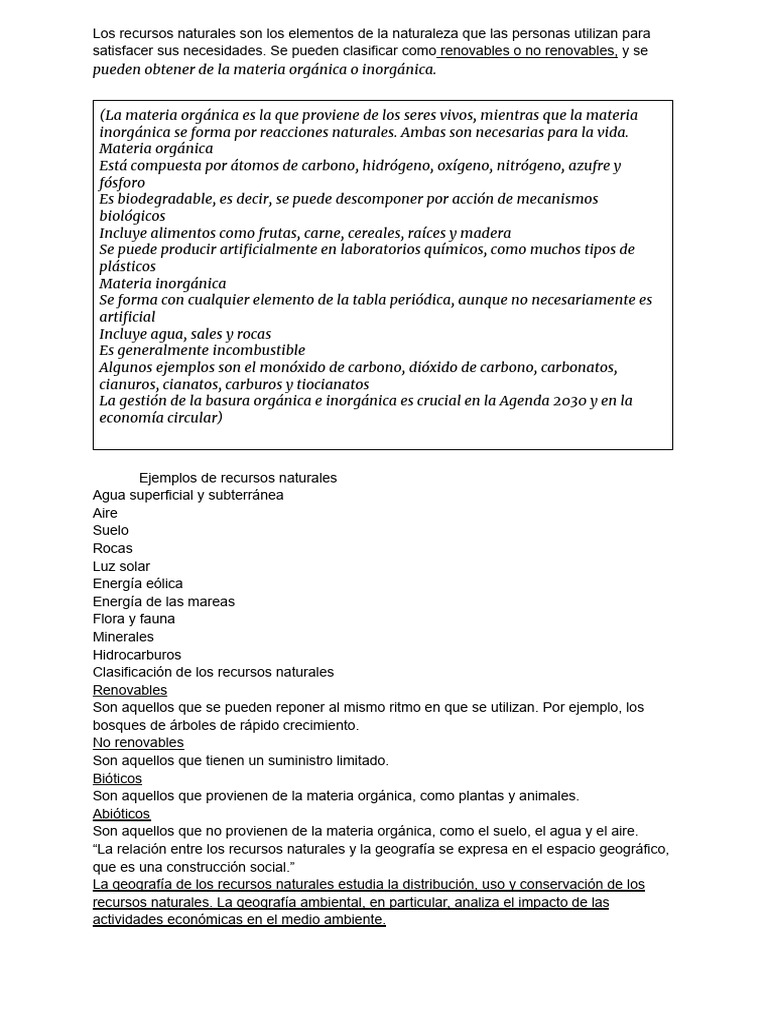 Los recursos naturales son los elementos de la naturaleza que las personas utilizan para satisfacer sus necesidades. Se pueden clasificar como renovables o no renovables, y se pueden obtener de la materia orgánica o inorgánica.

(La materia orgánica es la que proviene de los seres vivos, mientras que la materia inorgánica se forma por reacciones naturales. Ambas son necesarias para la vida.
Materia orgánica
Está compuesta por átomos de carbono, hidrógeno, oxígeno, nitrógeno, azufre y fósforo
Es biodegradable, es decir, se puede descomponer por acción de mecanismos biológicos
Incluye alimentos como frutas, carne, cereales, raíces y madera
Se puede producir artificialmente en laboratorios químicos, como muchos tipos de plásticos
Materia inorgánica
Se forma con cualquier elemento de la tabla periódica, aunque no necesariamente es artificial
Incluye agua, sales y rocas
Es generalmente incombustible
Algunos ejemplos son el monóxido de carbono, dióxido de carbono, carbonatos, cianuros, cianatos, carburos y tiocianatos
La gestión de la basura orgánica e inorgánica es crucial en la Agenda 2030 y en la economía circular)

Ejemplos de recursos naturales
Agua superficial y subterránea
Aire
Suelo
Rocas
Luz solar
Energía eólica
Energía de las mareas
Flora y fauna
Minerales
Hidrocarburos
Clasificación de los recursos naturales
Renovables
Son aquellos que se pueden reponer al mismo ritmo en que se utilizan. Por ejemplo, los bosques de árboles de rápido crecimiento.
No renovables
Son aquellos que tienen un suministro limitado.
Bióticos
Son aquellos que provienen de la materia orgánica, como plantas y animales.
Abióticos
Son aquellos que no provienen de la materia orgánica, como el suelo, el agua y el aire.
“La relación entre los recursos naturales y la geografía se expresa en el espacio geográfico, que es una construcción social.”
La geografía de los recursos naturales estudia la distribución, uso y conservación de los recursos naturales. La geografía ambiental, en particular, analiza el impacto de las actividades económicas en el medio ambiente.